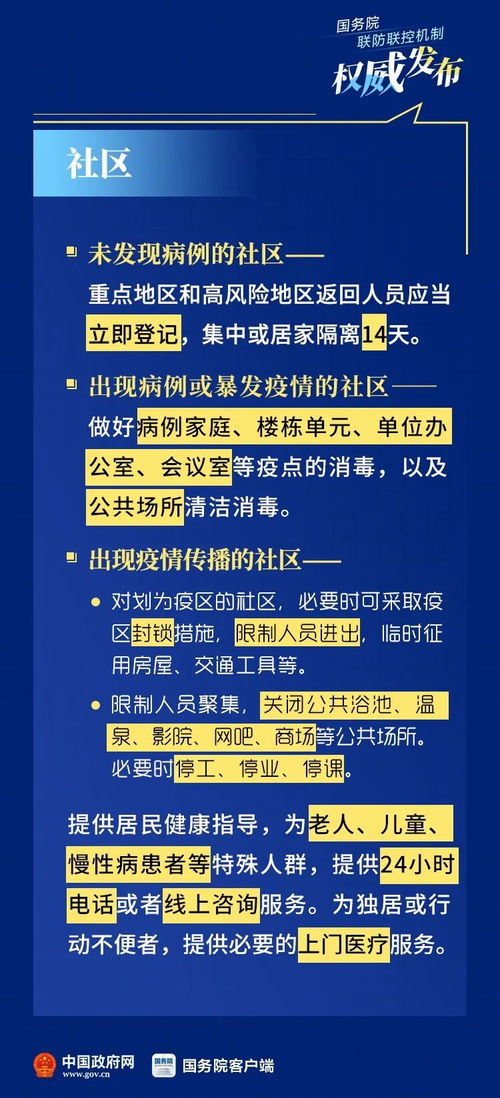 国务院
联防联控机制
权威发布

社区

未发现病例的社区——
重点地区和高风险地区返回人员应当立即登记，集中或居家隔离14天。

出现病例或暴发疫情的社区——
做好病例家庭、楼栋单元、单位办公室、会议室等疫点的消毒，以及公共场所清洁消毒。

出现疫情传播的社区——

对划为疫区的社区，必要时可采取疫区封锁措施，限制人员进出，临时征用房屋、交通工具等。

限制人员聚集，关闭公共浴池、温泉、影院、网吧、商场等公共场所。必要时停工、停业、停课。

提供居民健康指导，为老人、儿童、慢性病患者等特殊人群，提供24小时电话或者线上咨询服务。为独居或行动不便者，提供必要的上门医疗服务。

中国政府网
www.gov.cn
国务院客户端